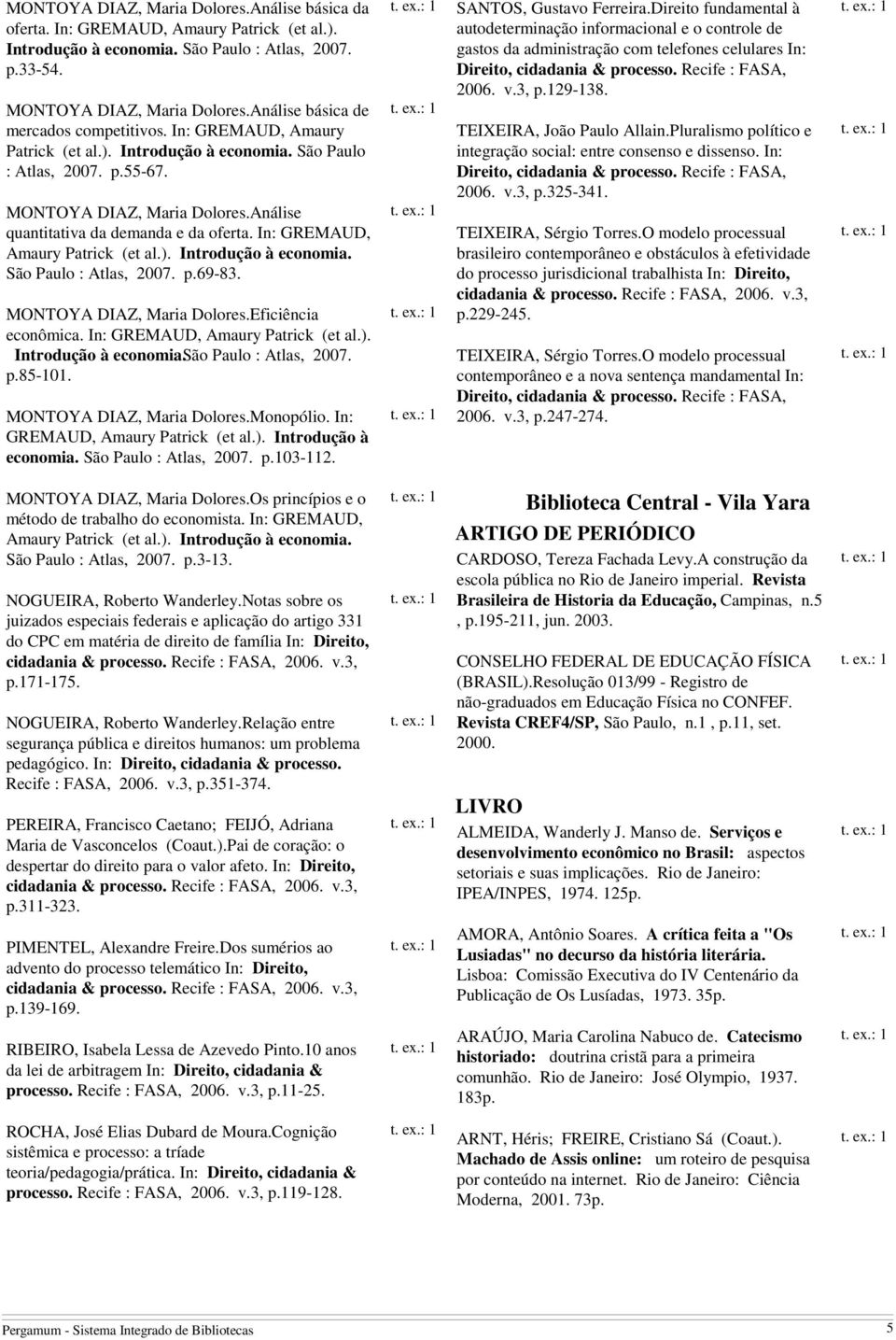 MONTOYA DIAZ, Maria Dolores.Análise básica da oferta. In: GREMAUD, Amaury Patrick (et al.). Introdução à economia. São Paulo : Atlas, 2007. p.33-54. t. ex.: 1

MONTOYA DIAZ, Maria Dolores.Análise básica de mercados competitivos. In: GREMAUD, Amaury Patrick (et al.). Introdução à economia. São Paulo : Atlas, 2007. p.55-67. t. ex.: 1

MONTOYA DIAZ, Maria Dolores.Análise quantitativa da demanda e da oferta. In: GREMAUD, Amaury Patrick (et al.). Introdução à economia. São Paulo : Atlas, 2007. p.69-83. t. ex.: 1

MONTOYA DIAZ, Maria Dolores.Eficiência econômica. In: GREMAUD, Amaury Patrick (et al.). Introdução à economiaSão Paulo : Atlas, 2007. p.85-101. t. ex.: 1

MONTOYA DIAZ, Maria Dolores.Monopólio. In: GREMAUD, Amaury Patrick (et al.). Introdução à economia. São Paulo : Atlas, 2007. p.103-112. t. ex.: 1

MONTOYA DIAZ, Maria Dolores.Os princípios e o método de trabalho do economista. In: GREMAUD, Amaury Patrick (et al.). Introdução à economia. São Paulo : Atlas, 2007. p.3-13. t. ex.: 1

NOGUEIRA, Roberto Wanderley.Notas sobre os juizados especiais federais e aplicação do artigo 331 do CPC em matéria de direito de família In: Direito, cidadania & processo. Recife : FASA, 2006. v.3, p.171-175. t. ex.: 1

NOGUEIRA, Roberto Wanderley.Relação entre segurança pública e direitos humanos: um problema pedagógico. In: Direito, cidadania & processo. Recife : FASA, 2006. v.3, p.351-374. t. ex.: 1

PEREIRA, Francisco Caetano; FEIJÓ, Adriana Maria de Vasconcelos (Coaut.).Pai de coração: o despertar do direito para o valor afeto. In: Direito, cidadania & processo. Recife : FASA, 2006. v.3, p.311-323. t. ex.: 1

PIMENTEL, Alexandre Freire.Dos sumérios ao advento do processo telemático In: Direito, cidadania & processo. Recife : FASA, 2006. v.3, p.139-169. t. ex.: 1

RIBEIRO, Isabela Lessa de Azevedo Pinto.10 anos da lei de arbitragem In: Direito, cidadania & processo. Recife : FASA, 2006. v.3, p.11-25. t. ex.: 1

ROCHA, José Elias Dubard de Moura.Cognição sistêmica e processo: a tríade teoria/pedagogia/prática. In: Direito, cidadania & processo. Recife : FASA, 2006. v.3, p.119-128. t. ex.: 1

SANTOS, Gustavo Ferreira.Direito fundamental à autodeterminação informacional e o controle de gastos da administração com telefones celulares In: Direito, cidadania & processo. Recife : FASA, 2006. v.3, p.129-138. t. ex.: 1

TEIXEIRA, João Paulo Allain.Pluralismo político e integração social: entre consenso e dissenso. In: Direito, cidadania & processo. Recife : FASA, 2006. v.3, p.325-341. t. ex.: 1

TEIXEIRA, Sérgio Torres.O modelo processual brasileiro contemporâneo e obstáculos à efetividade do processo jurisdicional trabalhista In: Direito, cidadania & processo. Recife : FASA, 2006. v.3, p.229-245. t. ex.: 1

TEIXEIRA, Sérgio Torres.O modelo processual contemporâneo e a nova sentença mandamental In: Direito, cidadania & processo. Recife : FASA, 2006. v.3, p.247-274. t. ex.: 1

Biblioteca Central - Vila Yara

ARTIGO DE PERIÓDICO

CARDOSO, Tereza Fachada Levy.A construção da escola pública no Rio de Janeiro imperial. Revista Brasileira de Historia da Educação, Campinas, n.5 , p.195-211, jun. 2003. t. ex.: 1

CONSELHO FEDERAL DE EDUCAÇÃO FÍSICA (BRASIL).Resolução 013/99 - Registro de não-graduados em Educação Física no CONFEF. Revista CREF4/SP, São Paulo, n.1 , p.11, set. 2000. t. ex.: 1

LIVRO

ALMEIDA, Wanderly J. Manso de. Serviços e desenvolvimento econômico no Brasil: aspectos setoriais e suas implicações. Rio de Janeiro: IPEA/INPES, 1974. 125p. t. ex.: 1

AMORA, Antônio Soares. A crítica feita a "Os Lusiadas" no decurso da história literária. Lisboa: Comissão Executiva do IV Centenário da Publicação de Os Lusíadas, 1973. 35p. t. ex.: 1

ARAÚJO, Maria Carolina Nabuco de. Catecismo historiado: doutrina cristã para a primeira comunhão. Rio de Janeiro: José Olympio, 1937. 183p. t. ex.: 1

ARNT, Héris; FREIRE, Cristiano Sá (Coaut.). Machado de Assis online: um roteiro de pesquisa por conteúdo na internet. Rio de Janeiro: Ciência Moderna, 2001. 73p. t. ex.: 1

Pergamum - Sistema Integrado de Bibliotecas 5